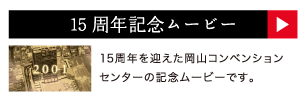 15 周年記念ムービー

2001

15周年を迎えた岡山コンベンションセンターの記念ムービーです。